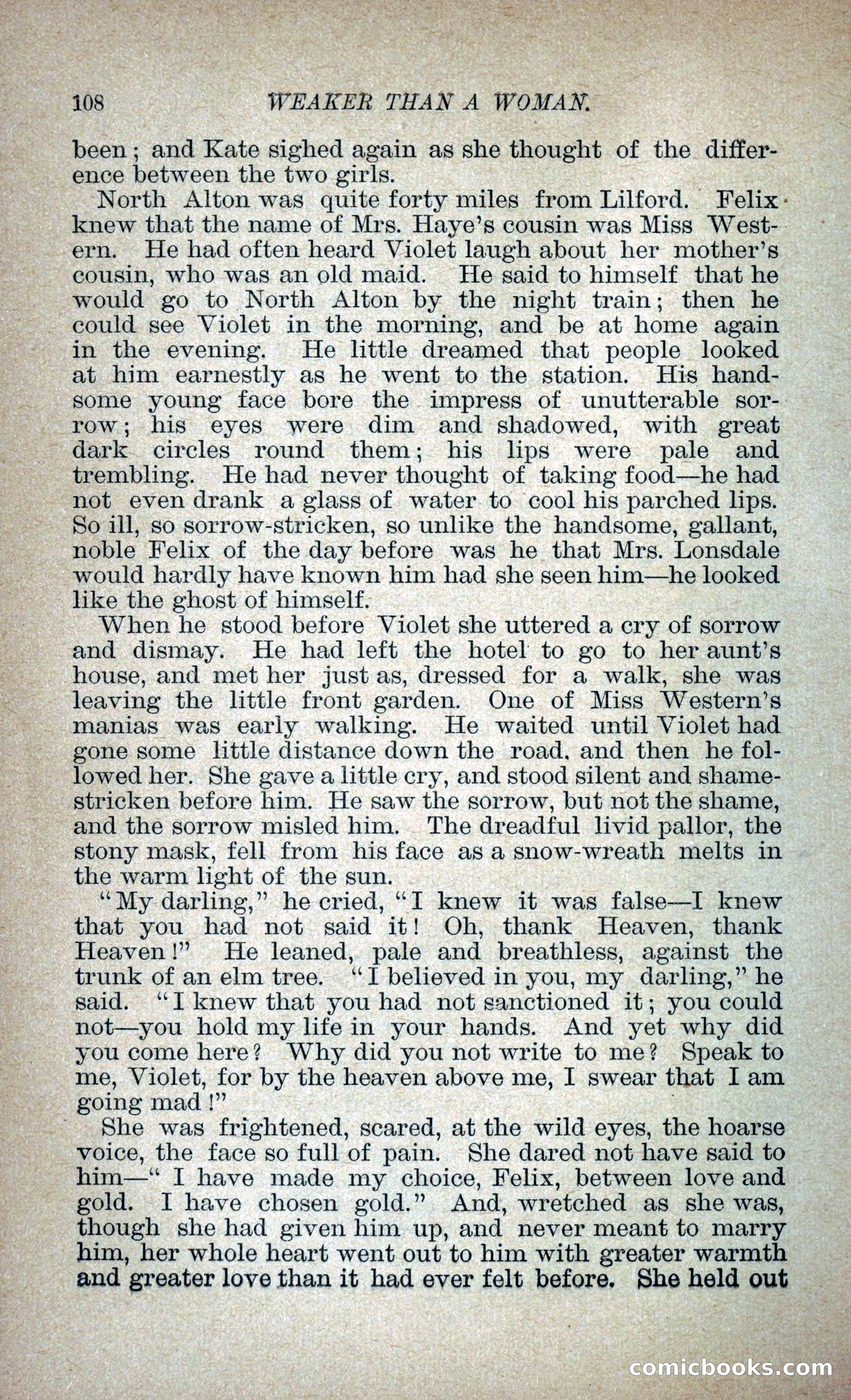 108 WEAKER THAN A WOMAN.

been; and Kate sighed again as she thought of the difference between the two girls.

North Alton was quite forty miles from Lilford. Felix knew that the name of Mrs. Haye's cousin was Miss Western. He had often heard Violet laugh about her mother's cousin, who was an old maid. He said to himself that he would go to North Alton by the night train; then he could see Violet in the morning, and be at home again in the evening. He little dreamed that people looked at him earnestly as he went to the station. His handsome young face bore the impress of unutterable sorrow; his eyes were dim and shadowed, with great dark circles round them; his lips were pale and trembling. He had never thought of taking food—he had not even drank a glass of water to cool his parched lips. So ill, so sorrow-stricken, so unlike the handsome, gallant, noble Felix of the day before was he that Mrs. Lonsdale would hardly have known him had she seen him—he looked like the ghost of himself.

When he stood before Violet she uttered a cry of sorrow and dismay. He had left the hotel to go to her aunt's house, and met her just as, dressed for a walk, she was leaving the little front garden. One of Miss Western's manias was early walking. He waited until Violet had gone some little distance down the road, and then he followed her. She gave a little cry, and stood silent and shame-stricken before him. He saw the sorrow, but not the shame, and the sorrow misled him. The dreadful livid pallor, the stony mask, fell from his face as a snow-wreath melts in the warm light of the sun.

"My darling," he cried, "I knew it was false—I knew that you had not said it! Oh, thank Heaven, thank Heaven!" He leaned, pale and breathless, against the trunk of an elm tree. "I believed in you, my darling," he said. "I knew that you had not sanctioned it; you could not—you hold my life in your hands. And yet why did you come here? Why did you not write to me? Speak to me, Violet, for by the heaven above me, I swear that I am going mad!"

She was frightened, scared, at the wild eyes, the hoarse voice, the face so full of pain. She dared not have said to him—"I have made my choice, Felix, between love and gold. I have chosen gold." And, wretched as she was, though she had given him up, and never meant to marry him, her whole heart went out to him with greater warmth and greater love than it had ever felt before. She held out

comicbooks.com